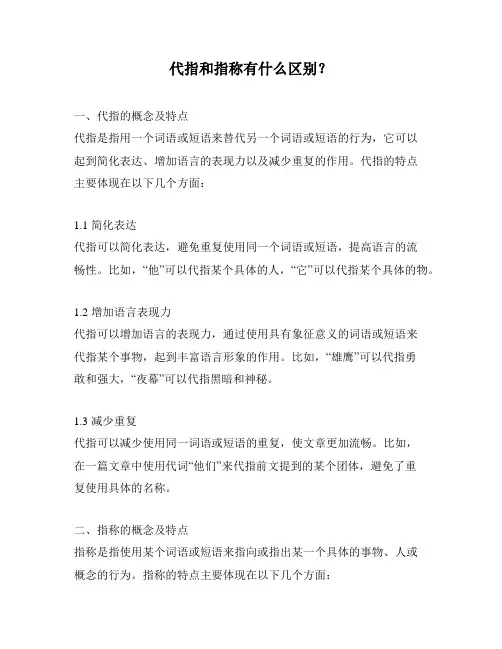 代指和指称有什么区别？

一、代指的概念及特点
代指是指用一个词语或短语来替代另一个词语或短语的行为，它可以起到简化表达、增加语言的表现力以及减少重复的作用。代指的特点主要体现在以下几个方面：

1.1 简化表达
代指可以简化表达，避免重复使用同一个词语或短语，提高语言的流畅性。比如，“他”可以代指某个具体的人，“它”可以代指某个具体的物。

1.2 增加语言表现力
代指可以增加语言的表现力，通过使用具有象征意义的词语或短语来代指某个事物，起到丰富语言形象的作用。比如，“雄鹰”可以代指勇敢和强大，“夜幕”可以代指黑暗和神秘。

1.3 减少重复
代指可以减少使用同一词语或短语的重复，使文章更加流畅。比如，在一篇文章中使用代词“他们”来代指前文提到的某个团体，避免了重复使用具体的名称。

二、指称的概念及特点
指称是指使用某个词语或短语来指向或指出某一个具体的事物、人或概念的行为。指称的特点主要体现在以下几个方面：